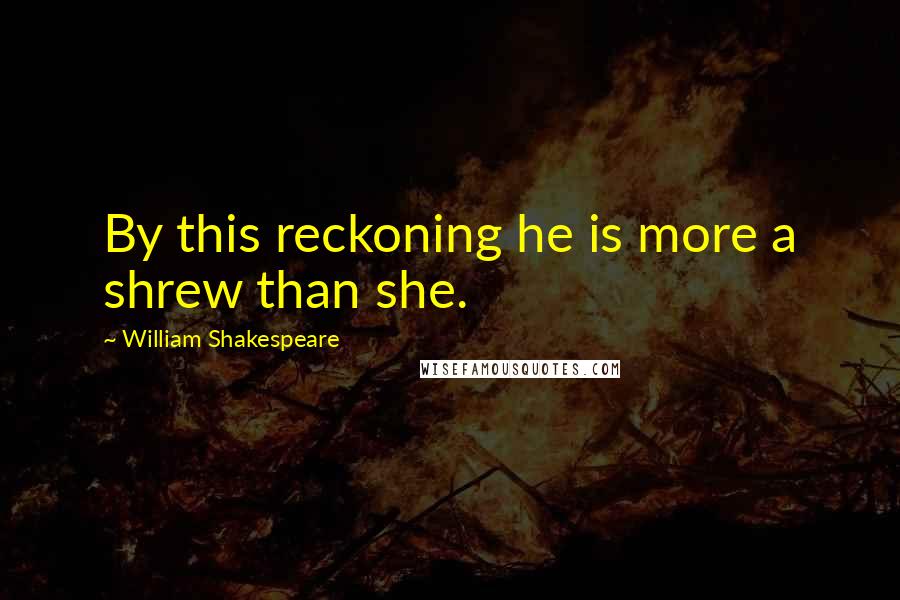 By this reckoning he is more a shrew than she.

~ William Shakespeare

WISEFAMOUSQUOTES.COM